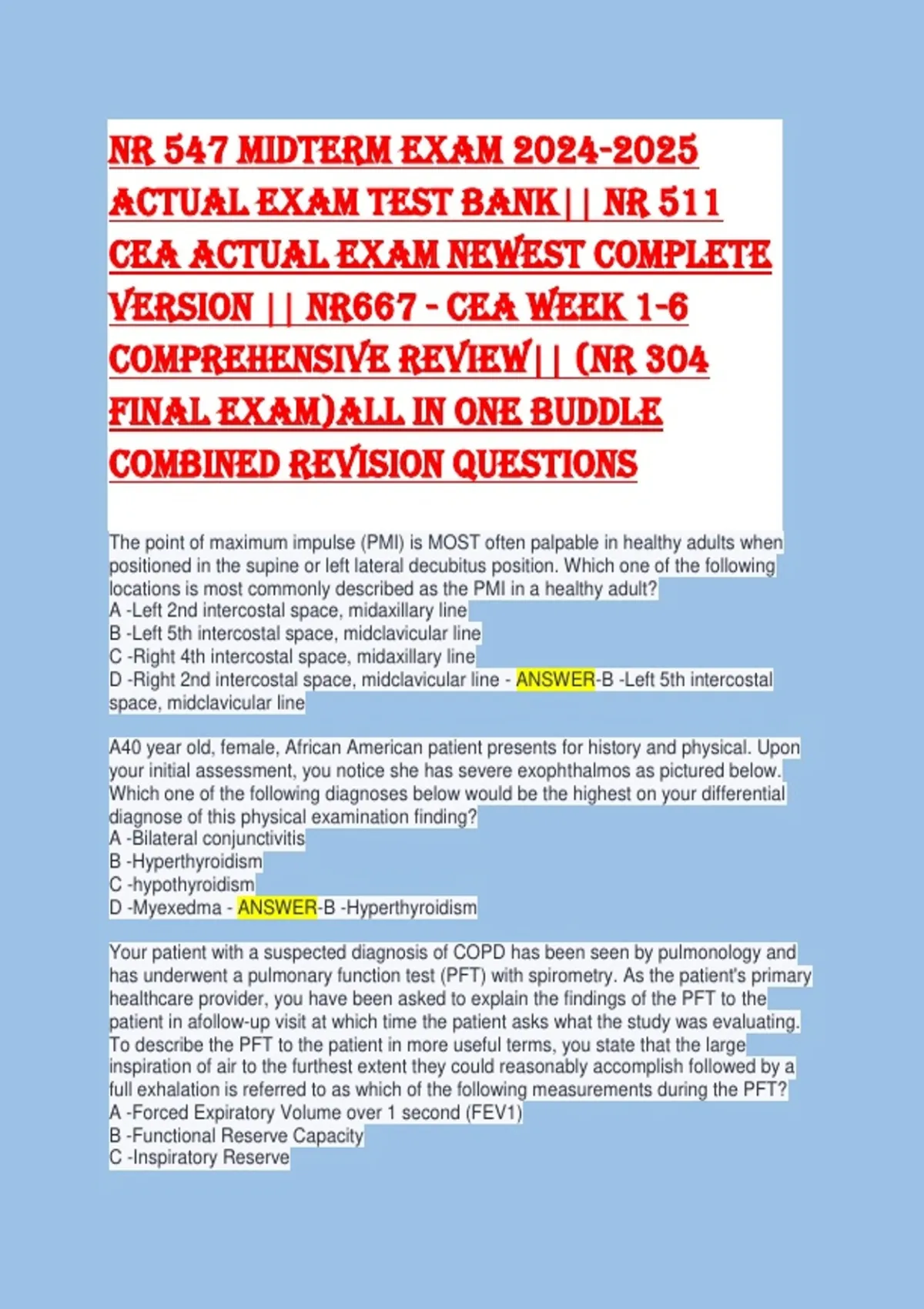 NR 547 MIDTERM EXAM 2024-2025 ACTUAL EXAM TEST BANK|| NR 511 CEA ACTUAL EXAM NEWEST COMPLETE VERSION || NR667 - CEA WEEK 1-6 COMPREHENSIVE REVIEW|| (NR 304 FINAL EXAM)ALL IN ONE BUDDLE COMBINED REVISION QUESTIONS

The point of maximum impulse (PMI) is MOST often palpable in healthy adults when positioned in the supine or left lateral decubitus position. Which one of the following locations is most commonly described as the PMI in a healthy adult?
A -Left 2nd intercostal space, midaxillary line
B -Left 5th intercostal space, midclavicular line
C -Right 4th intercostal space, midaxillary line
D -Right 2nd intercostal space, midclavicular line - ANSWER-B -Left 5th intercostal space, midclavicular line

A40 year old, female, African American patient presents for history and physical. Upon your initial assessment, you notice she has severe exophthalmos as pictured below. Which one of the following diagnoses below would be the highest on your differential diagnose of this physical examination finding?
A -Bilateral conjunctivitis
B -Hyperthyroidism
C -hypothyroidism
D -Myexedma - ANSWER-B -Hyperthyroidism

Your patient with a suspected diagnosis of COPD has been seen by pulmonology and has underwent a pulmonary function test (PFT) with spirometry. As the patient's primary healthcare provider, you have been asked to explain the findings of the PFT to the patient in afollow-up visit at which time the patient asks what the study was evaluating. To describe the PFT to the patient in more useful terms, you state that the large inspiration of air to the furthest extent they could reasonably accomplish followed by a full exhalation is referred to as which of the following measurements during the PFT?
A -Forced Expiratory Volume over 1 second (FEV1)
B -Functional Reserve Capacity
C -Inspiratory Reserve